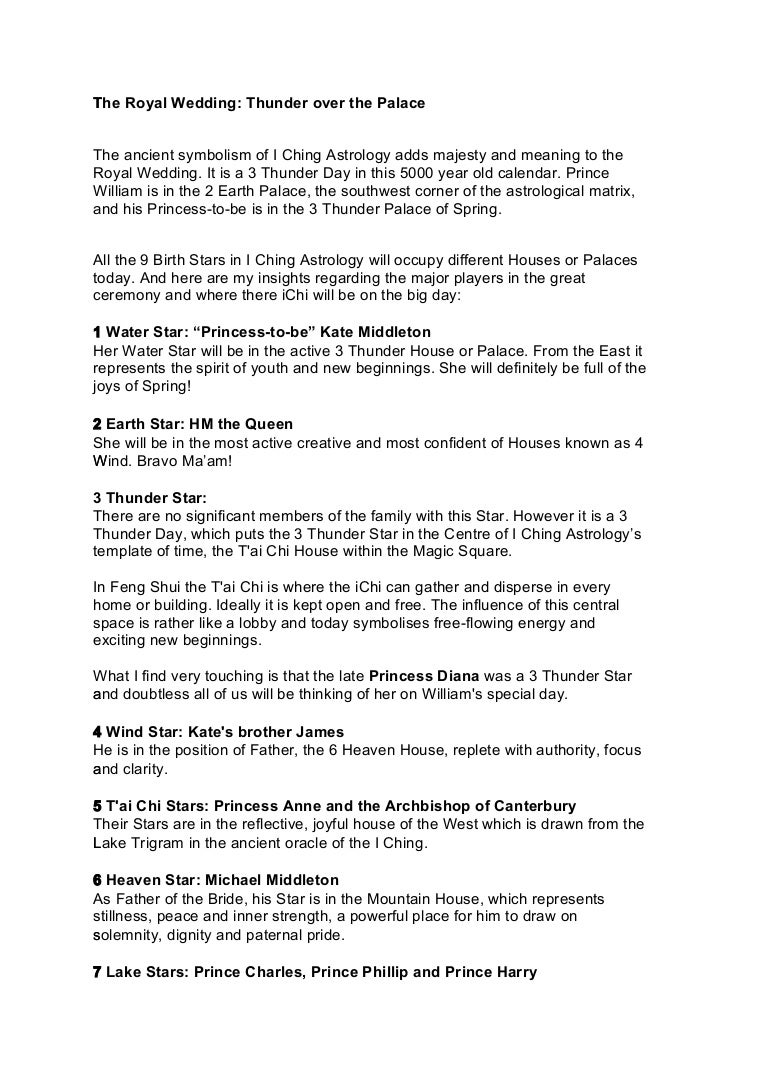 The Royal Wedding: Thunder over the Palace

The ancient symbolism of I Ching Astrology adds majesty and meaning to the Royal Wedding. It is a 3 Thunder Day in this 5000 year old calendar. Prince William is in the 2 Earth Palace, the southwest corner of the astrological matrix, and his Princess-to-be is in the 3 Thunder Palace of Spring.

All the 9 Birth Stars in I Ching Astrology will occupy different Houses or Palaces today. And here are my insights regarding the major players in the great ceremony and where there iChi will be on the big day:

1 Water Star: “Princess-to-be” Kate Middleton
Her Water Star will be in the active 3 Thunder House or Palace. From the East it represents the spirit of youth and new beginnings. She will definitely be full of the joys of Spring!

2 Earth Star: HM the Queen
She will be in the most active creative and most confident of Houses known as 4 Wind. Bravo Ma’am!

3 Thunder Star:
There are no significant members of the family with this Star. However it is a 3 Thunder Day, which puts the 3 Thunder Star in the Centre of I Ching Astrology’s template of time, the T'ai Chi House within the Magic Square.

In Feng Shui the T'ai Chi is where the iChi can gather and disperse in every home or building. Ideally it is kept open and free. The influence of this central space is rather like a lobby and today symbolises free-flowing energy and exciting new beginnings.

What I find very touching is that the late Princess Diana was a 3 Thunder Star and doubtless all of us will be thinking of her on William's special day.

4 Wind Star: Kate's brother James
He is in the position of Father, the 6 Heaven House, replete with authority, focus and clarity.

5 T'ai Chi Stars: Princess Anne and the Archbishop of Canterbury
Their Stars are in the reflective, joyful house of the West which is drawn from the Lake Trigram in the ancient oracle of the I Ching.

6 Heaven Star: Michael Middleton
As Father of the Bride, his Star is in the Mountain House, which represents stillness, peace and inner strength, a powerful place for him to draw on solemnity, dignity and paternal pride.

7 Lake Stars: Prince Charles, Prince Phillip and Prince Harry